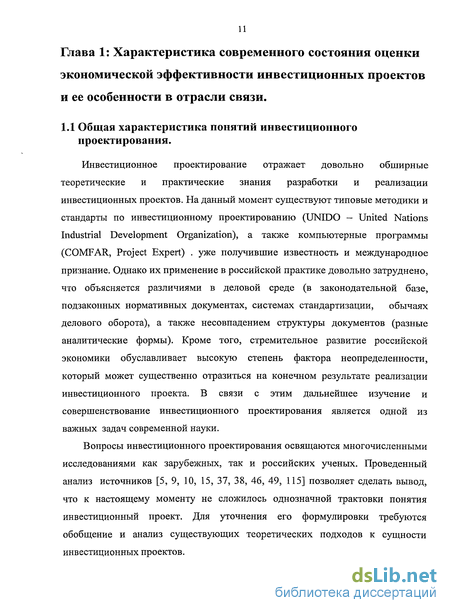 11

Глава 1: Характеристика современного состояния оценки экономической эффективности инвестиционных проектов и ее особенности в отрасли связи.

1.1 Общая характеристика понятий инвестиционного проектирования.

Инвестиционное проектирование отражает довольно обширные теоретические и практические знания разработки и реализации инвестиционных проектов. На данный момент существуют типовые методики и стандарты по инвестиционному проектированию (UNIDO – United Nations Industrial Development Organization), а также компьютерные программы (COMFAR, Project Expert) . уже получившие известность и международное признание. Однако их применение в российской практике довольно затруднено, что объясняется различиями в деловой среде (в законодательной базе, подзаконных нормативных документах, системах стандартизации, обычаях делового оборота), а также несовпадением структуры документов (разные аналитические формы). Кроме того, стремительное развитие российской экономики обуславливает высокую степень фактора неопределенности, который может существенно отразиться на конечном результате реализации инвестиционного проекта. В связи с этим дальнейшее изучение и совершенствование инвестиционного проектирования является одной из важных задач современной науки.

Вопросы инвестиционного проектирования освящаются многочисленными исследованиями как зарубежных, так и российских ученых. Проведенный анализ источников [5, 9, 10, 15, 37, 38, 46, 49, 115] позволяет сделать вывод, что к настоящему моменту не сложилось однозначной трактовки понятия инвестиционный проект. Для уточнения его формулировки требуются обобщение и анализ существующих теоретических подходов к сущности инвестиционных проектов.

dsLib.net
библиотека диссертаций